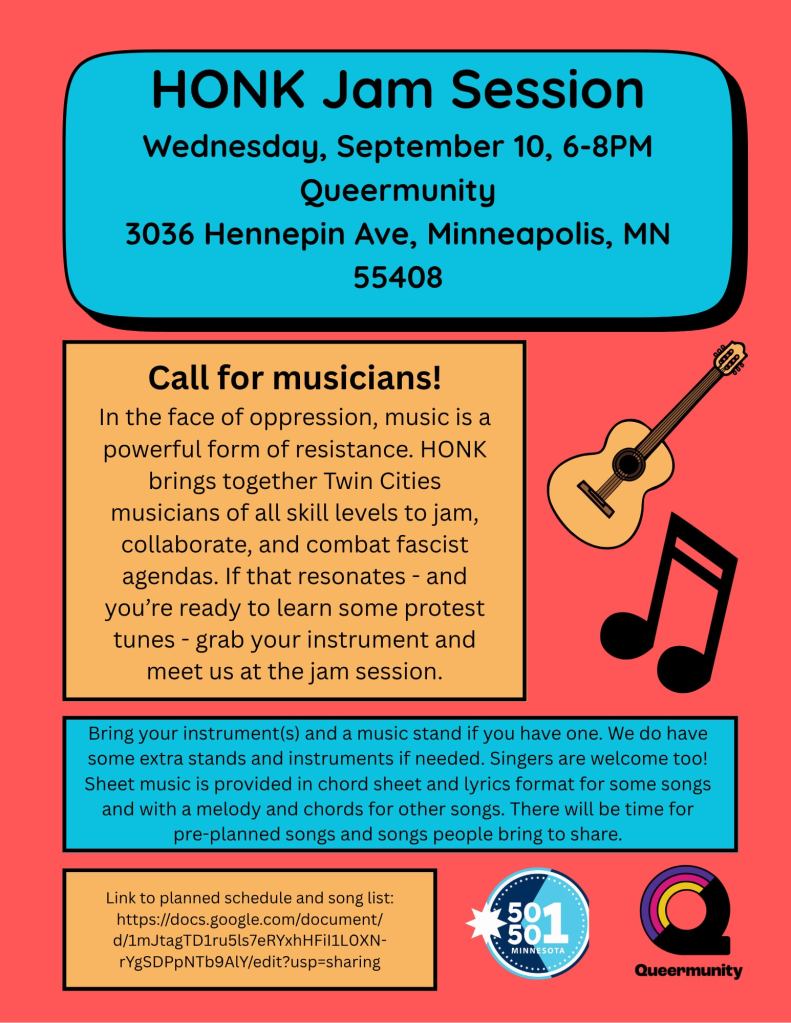 HONK Jam Session

Wednesday, September 10, 6-8PM
Queermunity
3036 Hennepin Ave, Minneapolis, MN 55408

Call for musicians!

In the face of oppression, music is a powerful form of resistance. HONK brings together Twin Cities musicians of all skill levels to jam, collaborate, and combat fascist agendas. If that resonates - and you're ready to learn some protest tunes - grab your instrument and meet us at the jam session.

Bring your instrument(s) and a music stand if you have one. We do have some extra stands and instruments if needed. Singers are welcome too! Sheet music is provided in chord sheet and lyrics format for some songs and with a melody and chords for other songs. There will be time for pre-planned songs and songs people bring to share.

Link to planned schedule and song list: https://docs.google.com/document/d/1mJtagTD1ru5ls7eRYxhHFiI1L0XN-rYgSDPpNTb9AlY/edit?usp=sharing

50 501 MINNESOTA

Queermunity